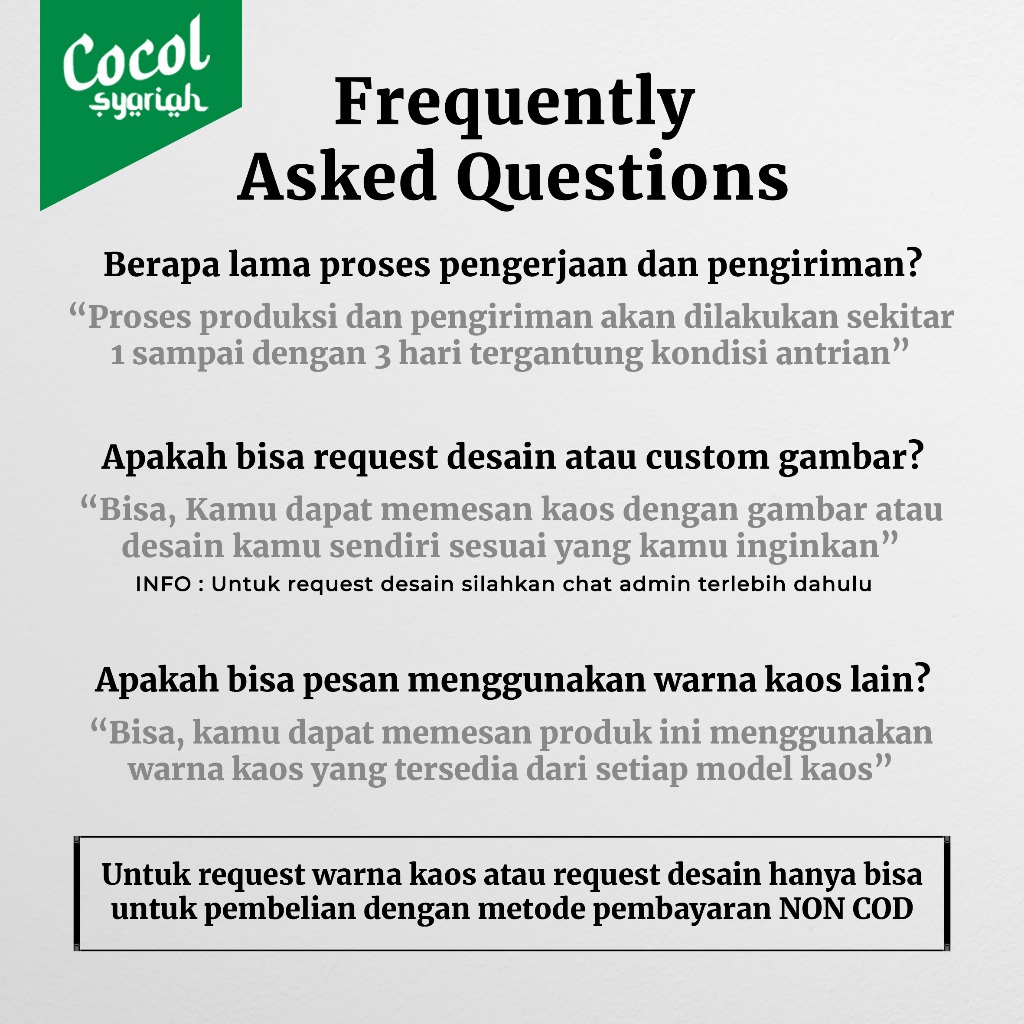 Cocol syariah

Frequently Asked Questions

Berapa lama proses pengerjaan dan pengiriman?

“Proses produksi dan pengiriman akan dilakukan sekitar 1 sampai dengan 3 hari tergantung kondisi antrian”

Apakah bisa request desain atau custom gambar?

“Bisa, Kamu dapat memesan kaos dengan gambar atau desain kamu sendiri sesuai yang kamu inginkan”

INFO : Untuk request desain silahkan chat admin terlebih dahulu

Apakah bisa pesan menggunakan warna kaos lain?

“Bisa, kamu dapat memesan produk ini menggunakan warna kaos yang tersedia dari setiap model kaos”

Untuk request warna kaos atau request desain hanya bisa untuk pembelian dengan metode pembayaran NON COD